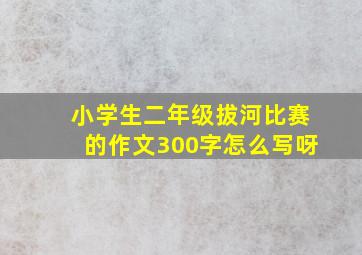 小学生二年级拔河比赛的作文300字怎么写呀